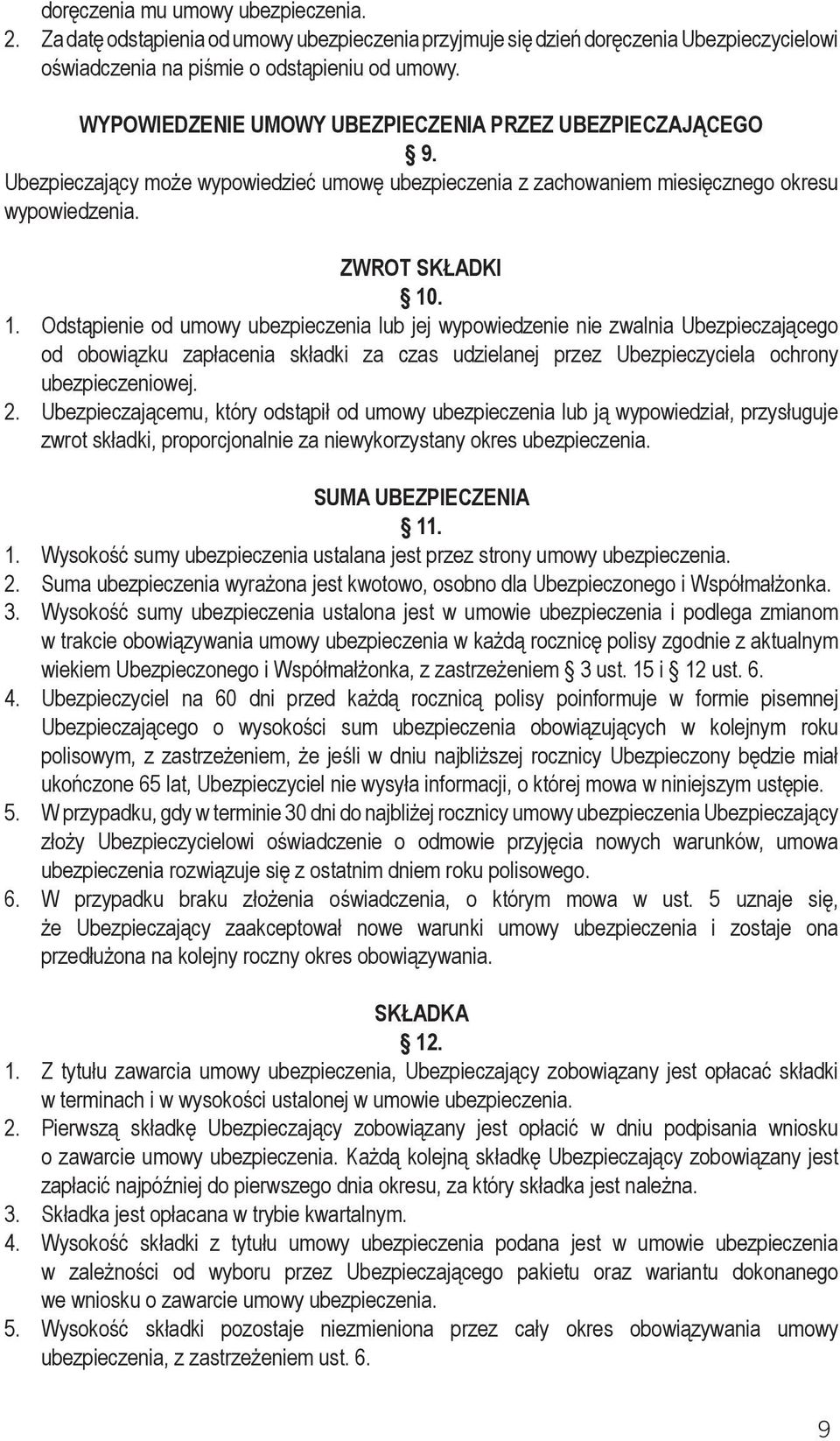 doręczenia mu umowy ubezpieczenia.
2. Za datę odstąpienia od umowy ubezpieczenia przyjmuje się dzień doręczenia Ubezpieczycielowi oświadczenia na piśmie o odstąpieniu od umowy.

WYPOWIEDZENIE UMOWY UBEZPIECZENIA PRZEZ UBEZPIECZAJĄCEGO
§ 9.
Ubezpieczający może wypowiedzieć umowę ubezpieczenia z zachowaniem miesięcznego okresu wypowiedzenia.

ZWROT SKŁADKI
§ 10.
1. Odstąpienie od umowy ubezpieczenia lub jej wypowiedzenie nie zwalnia Ubezpieczającego od obowiązku zapłacenia składki za czas udzielanej przez Ubezpieczyciela ochrony ubezpieczeniowej.
2. Ubezpieczającemu, który odstąpił od umowy ubezpieczenia lub ją wypowiedział, przysługuje zwrot składki, proporcjonalnie za niewykorzystany okres ubezpieczenia.

SUMA UBEZPIECZENIA
§ 11.
1. Wysokość sumy ubezpieczenia ustalana jest przez strony umowy ubezpieczenia.
2. Suma ubezpieczenia wyrażona jest kwotowo, osobno dla Ubezpieczonego i Współmałżonka.
3. Wysokość sumy ubezpieczenia ustalona jest w umowie ubezpieczenia i podlega zmianom w trakcie obowiązywania umowy ubezpieczenia w każdą rocznicę polisy zgodnie z aktualnym wiekiem Ubezpieczonego i Współmałżonka, z zastrzeżeniem § 3 ust. 15 i § 12 ust. 6.
4. Ubezpieczyciel na 60 dni przed każdą rocznicą polisy poinformuje w formie pisemnej Ubezpieczającego o wysokości sum ubezpieczenia obowiązujących w kolejnym roku polisowym, z zastrzeżeniem, że jeśli w dniu najbliższej rocznicy Ubezpieczony będzie miał ukończone 65 lat, Ubezpieczyciel nie wysyła informacji, o której mowa w niniejszym ustępie.
5. W przypadku, gdy w terminie 30 dni do najbliżej rocznicy umowy ubezpieczenia Ubezpieczający złoży Ubezpieczycielowi oświadczenie o odmowie przyjęcia nowych warunków, umowa ubezpieczenia rozwiązuje się z ostatnim dniem roku polisowego.
6. W przypadku braku złożenia oświadczenia, o którym mowa w ust. 5 uznaje się, że Ubezpieczający zaakceptował nowe warunki umowy ubezpieczenia i zostaje ona przedłużona na kolejny roczny okres obowiązywania.

SKŁADKA
§ 12.
1. Z tytułu zawarcia umowy ubezpieczenia, Ubezpieczający zobowiązany jest opłacać składki w terminach i w wysokości ustalonej w umowie ubezpieczenia.
2. Pierwszą składkę Ubezpieczający zobowiązany jest opłacić w dniu podpisania wniosku o zawarcie umowy ubezpieczenia. Każdą kolejną składkę Ubezpieczający zobowiązany jest zapłacić najpóźniej do pierwszego dnia okresu, za który składka jest należna.
3. Składka jest opłacana w trybie kwartalnym.
4. Wysokość składki z tytułu umowy ubezpieczenia podana jest w umowie ubezpieczenia w zależności od wyboru przez Ubezpieczającego pakietu oraz wariantu dokonanego we wniosku o zawarcie umowy ubezpieczenia.
5. Wysokość składki pozostaje niezmieniona przez cały okres obowiązywania umowy ubezpieczenia, z zastrzeżeniem ust. 6.

9